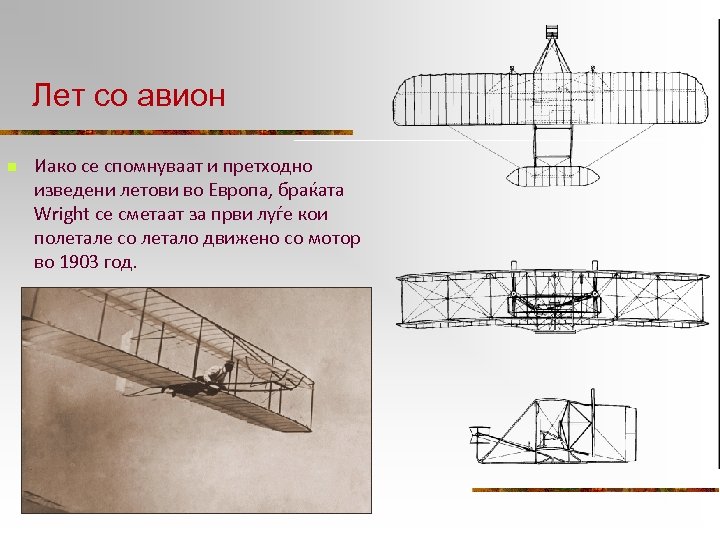 Лет со авион

Иако се спомнуваат и претходно изведени летови во Европа, браќата Wright се сметаат за први луѓе кои полетале со летало движено со мотор во 1903 год.